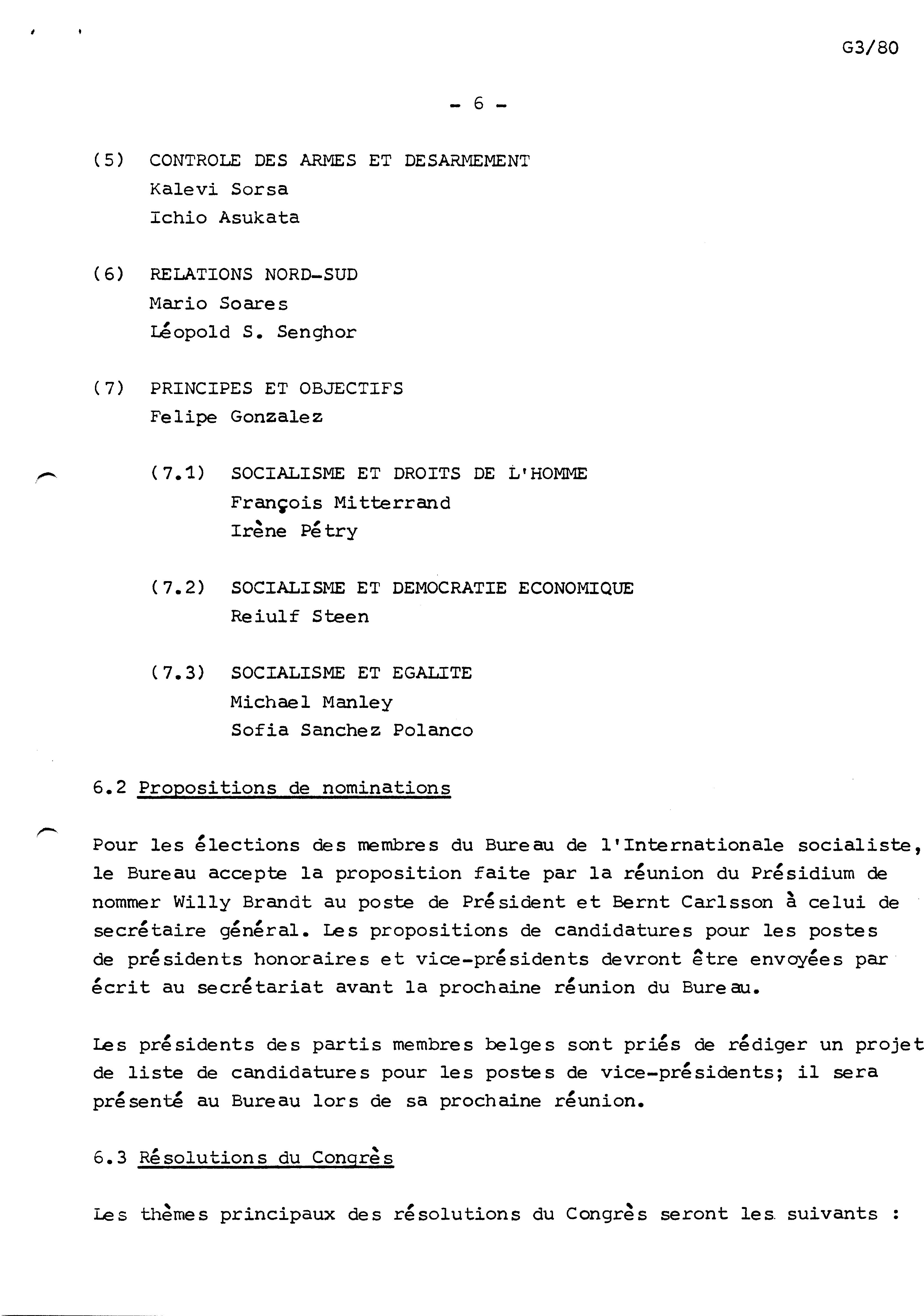 G3/80

- 6 -

(5) CONTROLE DES ARMES ET DESARMEMENT
Kalevi Sorsa
Ichio Asukata

(6) RELATIONS NORD-SUD
Mario Soares
Léopold S. Senghor

(7) PRINCIPES ET OBJECTIFS
Felipe Gonzalez

(7.1) SOCIALISME ET DROITS DE L'HOMME
François Mitterrand
Irène Pétry

(7.2) SOCIALISME ET DEMOCRATIE ECONOMIQUE
Reiulf Steen

(7.3) SOCIALISME ET EGALITE
Michael Manley
Sofia Sanchez Polanco

6.2 Propositions de nominations

Pour les élections des membres du Bureau de l'Internationale socialiste, le Bureau accepte la proposition faite par la réunion du Présidium de nommer Willy Brandt au poste de Président et Bernt Carlsson à celui de secrétaire général. Les propositions de candidatures pour les postes de présidents honoraires et vice-présidents devront être envoyées par écrit au secrétariat avant la prochaine réunion du Bureau.

Les présidents des partis membres belges sont priés de rédiger un projet de liste de candidatures pour les postes de vice-présidents; il sera présenté au Bureau lors de sa prochaine réunion.

6.3 Résolutions du Congrès

Les thèmes principaux des résolutions du Congrès seront les suivants :